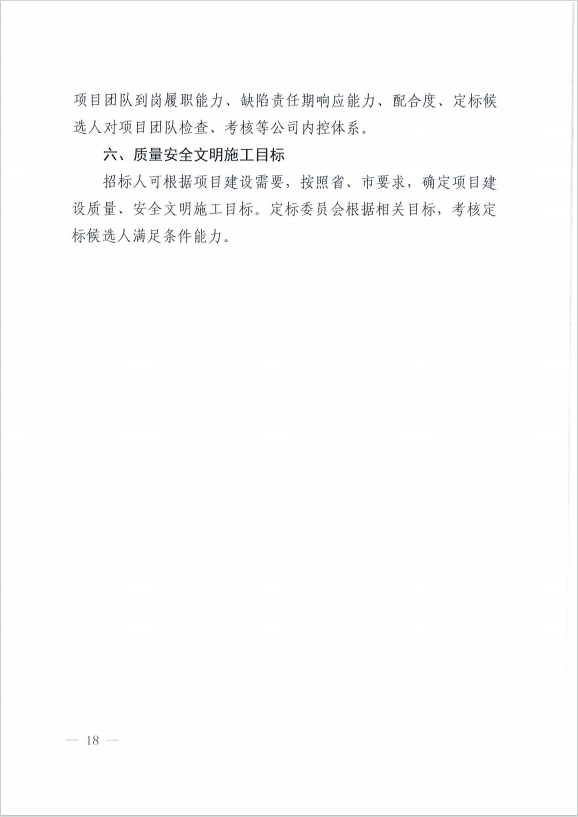 项目团队到岗履职能力、缺陷责任期响应能力、配合度、定标候选人对项目团队检查、考核等公司内控体系。

六、质量安全文明施工目标

招标人可根据项目建设需要，按照省、市要求，确定项目建设质量、安全文明施工目标。定标委员会根据相关目标，考核定标候选人满足条件能力。

— 18 —